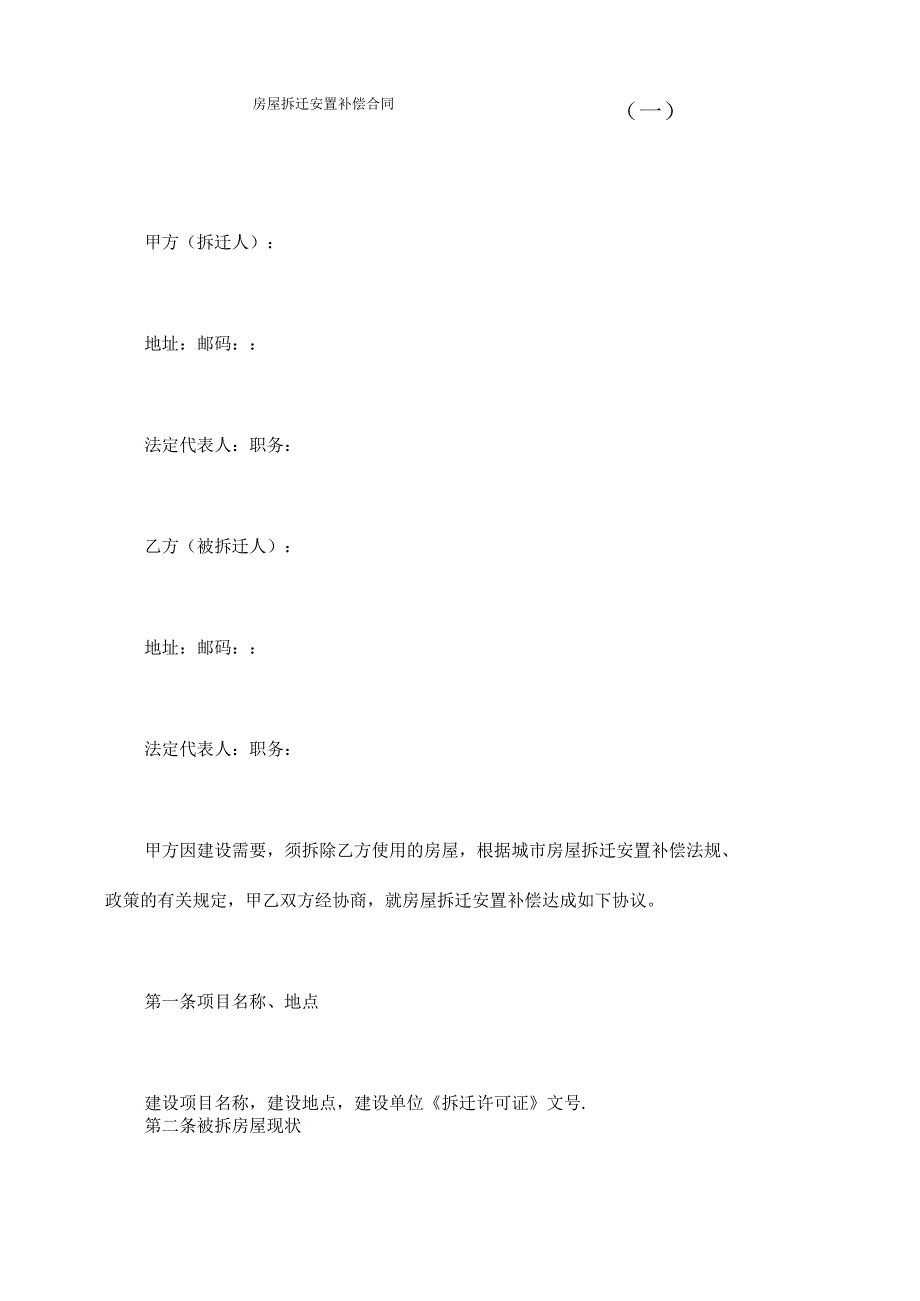 房屋拆迁安置补偿合同　（一）

甲方（拆迁人）：

地址：邮码：：

法定代表人：职务：

乙方（被拆迁人）：

地址：邮码：：

法定代表人：职务：

甲方因建设需要，须拆除乙方使用的房屋，根据城市房屋拆迁安置补偿法规、政策的有关规定，甲乙双方经协商，就房屋拆迁安置补偿达成如下协议。

第一条项目名称、地点

建设项目名称，建设地点，建设单位《拆迁许可证》文号.
第二条被拆房屋现状